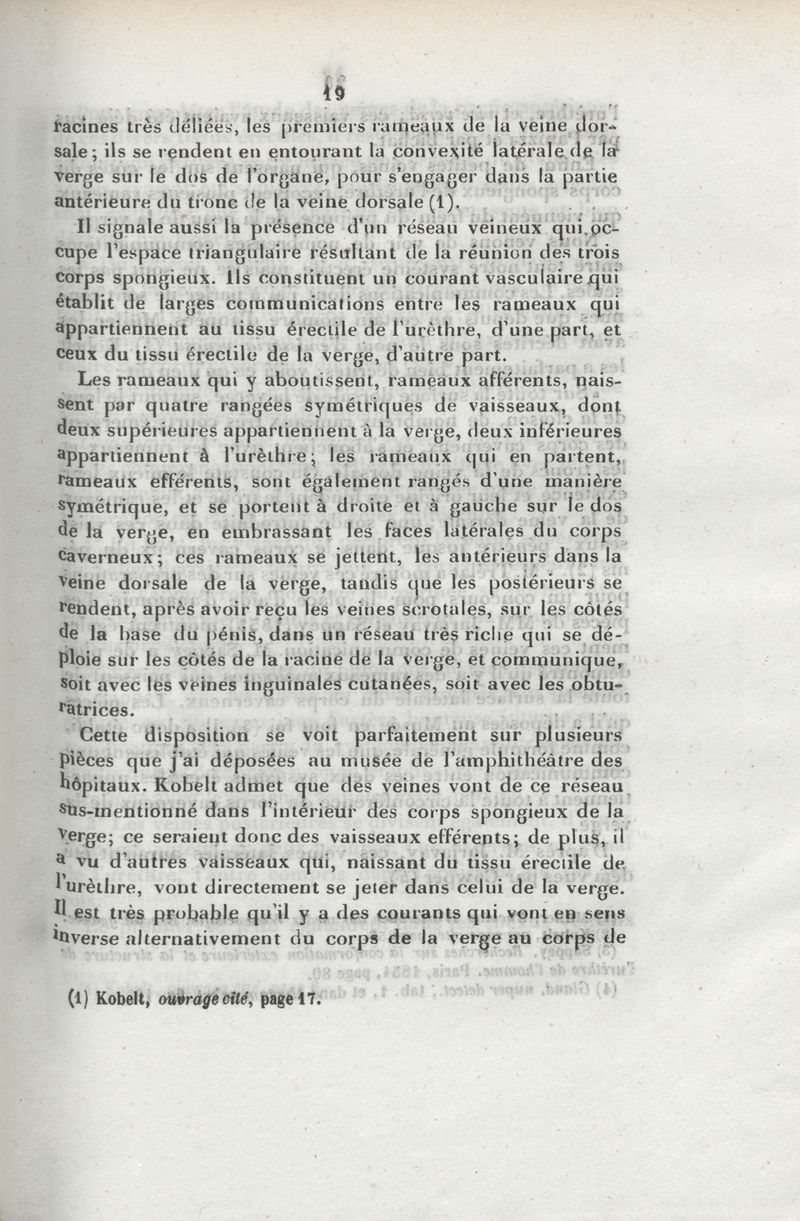 19

racines très déliées, les premiers rameaux de la veine dorsale; ils se rendent en entourant la convexité latérale de la verge sur le dos de l'organe, pour s'engager dans la partie antérieure du tronc de la veine dorsale (1).

Il signale aussi la présence d'un réseau veineux qui occupe l'espace triangulaire résultant de la réunion des trois corps spongieux. Ils constituent un courant vasculaire qui établit de larges communications entre les rameaux qui appartiennent au tissu érectile de l'urèthre, d'une part, et ceux du tissu érectile de la verge, d'autre part.

Les rameaux qui y aboutissent, rameaux afférents, naissent par quatre rangées symétriques de vaisseaux, dont deux supérieures appartiennent à la verge, deux inférieures appartiennent à l'urèthre; les rameaux qui en partent, rameaux efférents, sont également rangés d'une manière symétrique, et se portent à droite et à gauche sur le dos de la verge, en embrassant les faces latérales du corps caverneux; ces rameaux se jettent, les antérieurs dans la veine dorsale de la verge, tandis que les postérieurs se rendent, après avoir reçu les veines scrotales, sur les côtés de la base du pénis, dans un réseau très riche qui se déploie sur les côtés de la racine de la verge, et communique, soit avec les veines inguinales cutanées, soit avec les obturatrices.

Cette disposition se voit parfaitement sur plusieurs pièces que j'ai déposées au musée de l'amphithéâtre des hôpitaux. Kobelt admet que des veines vont de ce réseau sus-mentionné dans l'intérieur des corps spongieux de la verge; ce seraient donc des vaisseaux efférents; de plus, il a vu d'autres vaisseaux qui, naissant du tissu érectile de l'urèthre, vont directement se jeter dans celui de la verge. Il est très probable qu'il y a des courants qui vont en sens inverse alternativement du corps de la verge au corps de

(1) Kobelt, ouvrage cité, page 17.